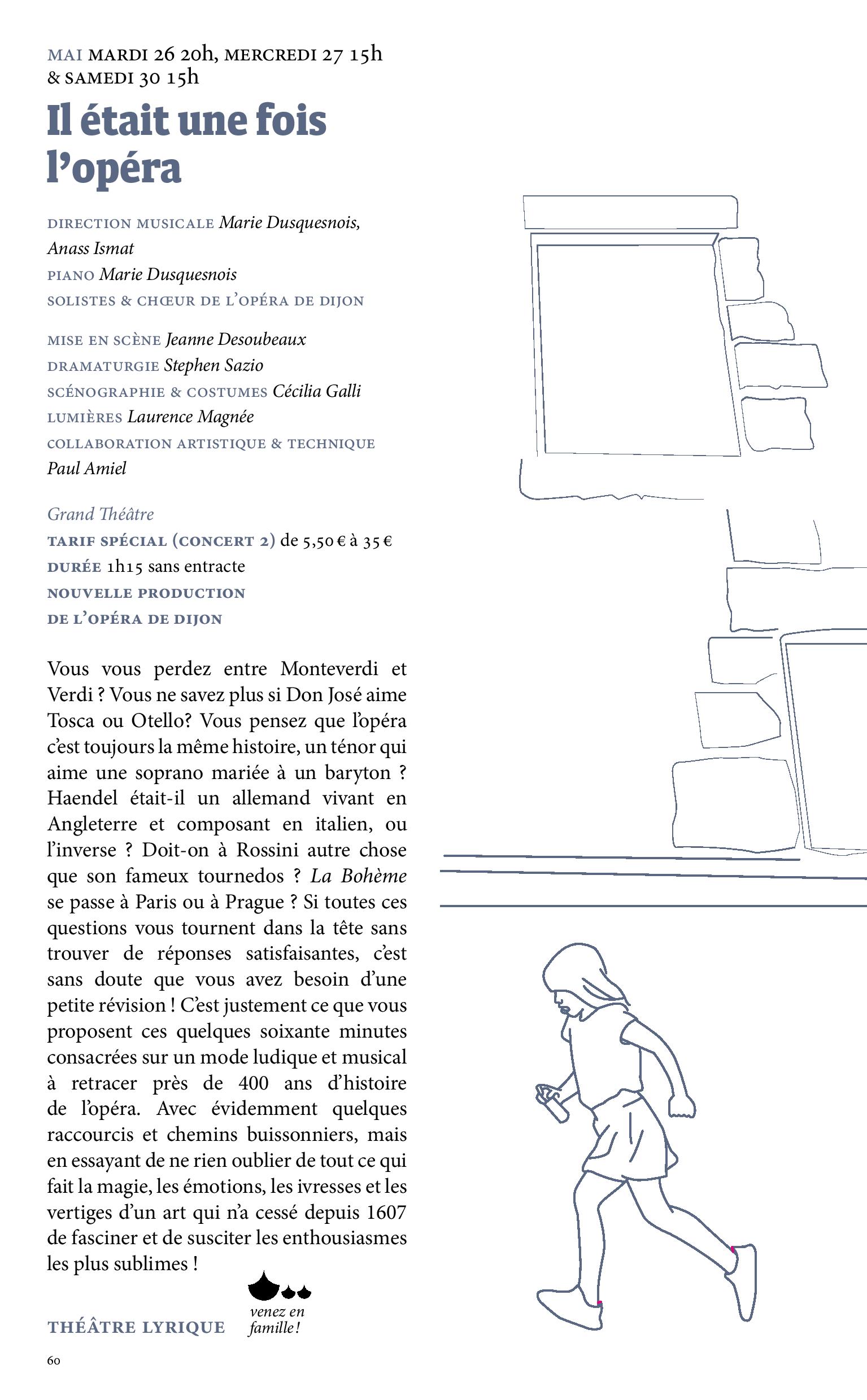 MAI MARDI 26 20h, MERCREDI 27 15h & SAMEDI 30 15h

Il était une fois l'opéra

DIRECTION MUSICALE Marie Dusquesnois, Anass Ismat
PIANO Marie Dusquesnois
SOLISTES & CHŒUR DE L'OPÉRA DE DIJON

MISE EN SCÈNE Jeanne Desoubeaux
DRAMATURGIE Stephen Sazio
SCÉNOGRAPHIE & COSTUMES Cécilia Galli
LUMIÈRES Laurence Magnée
COLLABORATION ARTISTIQUE & TECHNIQUE Paul Amiel

Grand Théâtre
TARIF SPÉCIAL (CONCERT 2) de 5,50 € à 35 €
DURÉE 1h15 sans entracte
NOUVELLE PRODUCTION DE L'OPÉRA DE DIJON

Vous vous perdez entre Monteverdi et Verdi ? Vous ne savez plus si Don José aime Tosca ou Otello? Vous pensez que l'opéra c'est toujours la même histoire, un ténor qui aime une soprano mariée à un baryton ? Haendel était-il un allemand vivant en Angleterre et composant en italien, ou l'inverse ? Doit-on à Rossini autre chose que son fameux tournedos ? La Bohème se passe à Paris ou à Prague ? Si toutes ces questions vous tournent dans la tête sans trouver de réponses satisfaisantes, c'est sans doute que vous avez besoin d'une petite révision ! C'est justement ce que vous proposent ces quelques soixante minutes consacrées sur un mode ludique et musical à retracer près de 400 ans d'histoire de l'opéra. Avec évidemment quelques raccourcis et chemins buissonniers, mais en essayant de ne rien oublier de tout ce qui fait la magie, les émotions, les ivresses et les vertiges d'un art qui n'a cessé depuis 1607 de fasciner et de susciter les enthousiasmes les plus sublimes !

THÉÂTRE LYRIQUE

venez en famille !

60